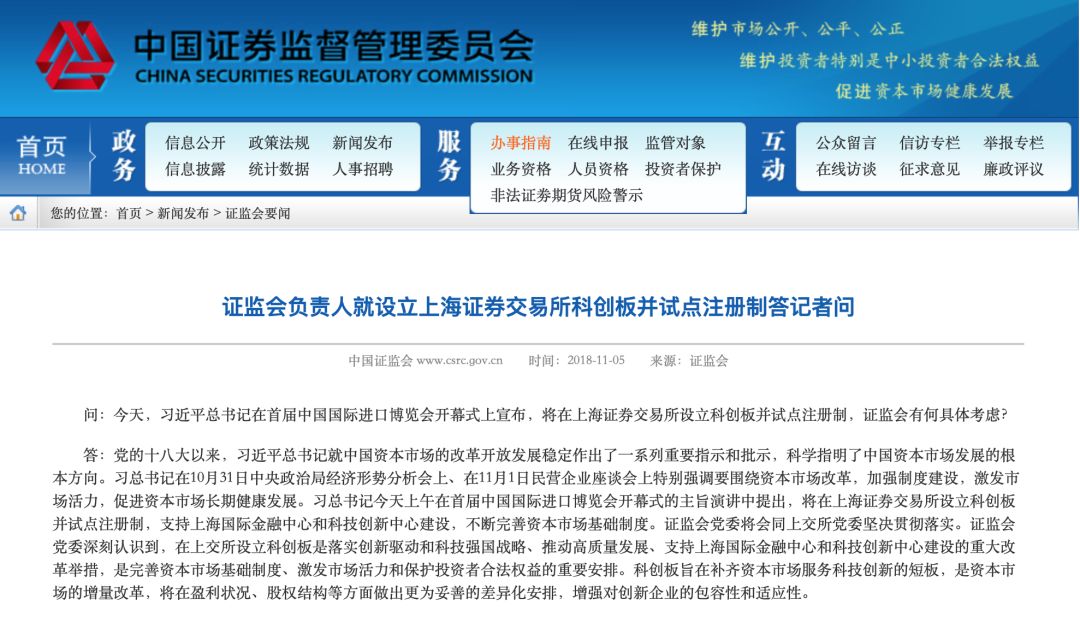 中国证券监督管理委员会
CHINA SECURITIES REGULATORY COMMISSION

维护市场公开、公平、公正
维护投资者特别是中小投资者合法权益
促进资本市场健康发展

首页 HOME

政务
信息公开 政策法规 新闻发布
信息披露 统计数据 人事招聘

服务
办事指南 在线申报 监管对象
业务资格 人员资格 投资者保护
非法证券期货风险警示

互动
公众留言 信访专栏 举报专栏
在线访谈 征求意见 廉政评议

您的位置：首页 > 新闻发布 > 证监会要闻

证监会负责人就设立上海证券交易所科创板并试点注册制答记者问

中国证监会 www.csrc.gov.cn 时间：2018-11-05 来源：证监会

问：今天，习近平总书记在首届中国国际进口博览会开幕式上宣布，将在上海证券交易所设立科创板并试点注册制，证监会有何具体考虑？

答：党的十八大以来，习近平总书记就中国资本市场的改革开放发展稳定作出了一系列重要指示和批示，科学指明了中国资本市场发展的根本方向。习总书记在10月31日中央政治局经济形势分析会上、在11月1日民营企业座谈会上特别强调要围绕资本市场改革，加强制度建设，激发市场活力，促进资本市场长期健康发展。习总书记今天上午在首届中国国际进口博览会开幕式的主旨演讲中提出，将在上海证券交易所设立科创板并试点注册制，支持上海国际金融中心和科技创新中心建设，不断完善资本市场基础制度。证监会党委将会同上交所党委坚决贯彻落实。证监会党委深刻认识到，在上交所设立科创板是落实创新驱动和科技强国战略、推动高质量发展、支持上海国际金融中心和科技创新中心建设的重大改革举措，是完善资本市场基础制度、激发市场活力和保护投资者合法权益的重要安排。科创板旨在补齐资本市场服务科技创新的短板，是资本市场的增量改革，将在盈利状况、股权结构等方面做出更为妥善的差异化安排，增强对创新企业的包容性和适应性。